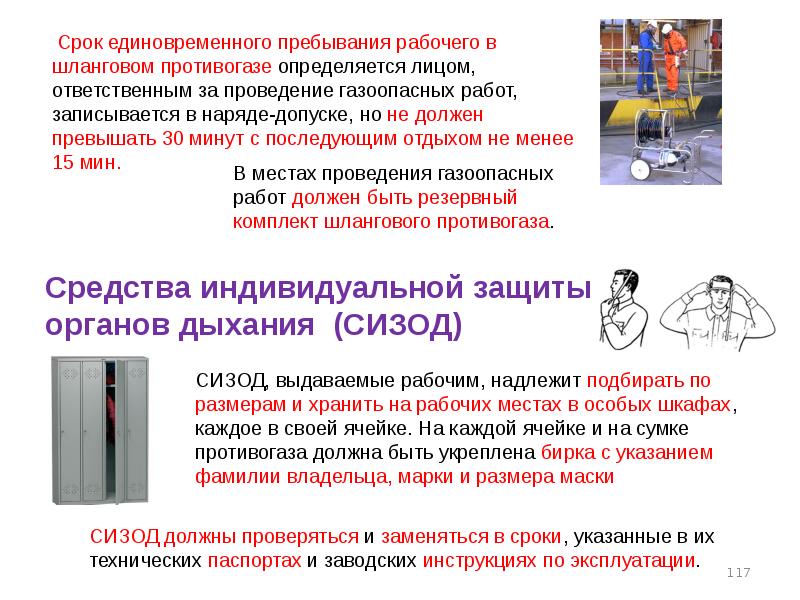 Срок единовременного пребывания рабочего в шланговом противогазе определяется лицом, ответственным за проведение газоопасных работ, записывается в наряде-допуске, но не должен превышать 30 минут с последующим отдыхом не менее 15 мин.

В местах проведения газоопасных работ должен быть резервный комплект шлангового противогаза.

Средства индивидуальной защиты органов дыхания (СИЗОД)

СИЗОД, выдаваемые рабочим, надлежит подбирать по размерам и хранить на рабочих местах в особых шкафах, каждое в своей ячейке. На каждой ячейке и на сумке противогаза должна быть укреплена бирка с указанием фамилии владельца, марки и размера маски

СИЗОД должны проверяться и заменяться в сроки, указанные в их технических паспортах и заводских инструкциях по эксплуатации.

117